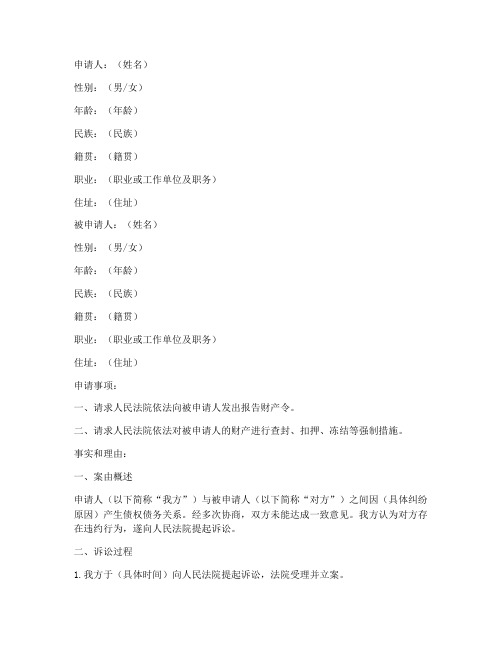 申请人：（姓名）

性别：（男/女）

年龄：（年龄）

民族：（民族）

籍贯：（籍贯）

职业：（职业或工作单位及职务）

住址：（住址）

被申请人：（姓名）

性别：（男/女）

年龄：（年龄）

民族：（民族）

籍贯：（籍贯）

职业：（职业或工作单位及职务）

住址：（住址）

申请事项：

一、请求人民法院依法向被申请人发出报告财产令。

二、请求人民法院依法对被申请人的财产进行查封、扣押、冻结等强制措施。

事实和理由：

一、案由概述

申请人（以下简称“我方”）与被申请人（以下简称“对方”）之间因（具体纠纷原因）产生债权债务关系。经多次协商，双方未能达成一致意见。我方认为对方存在违约行为，遂向人民法院提起诉讼。

二、诉讼过程

1. 我方于（具体时间）向人民法院提起诉讼，法院受理并立案。